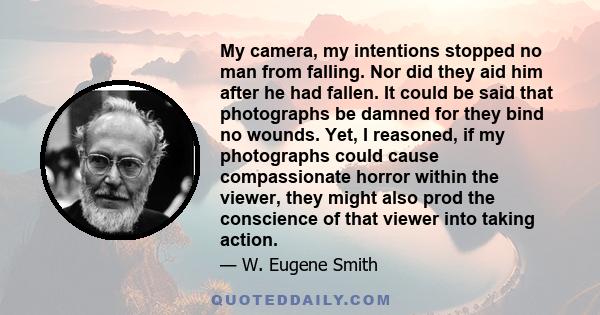 My camera, my intentions stopped no man from falling. Nor did they aid him after he had fallen. It could be said that photographs be damned for they bind no wounds. Yet, I reasoned, if my photographs could cause compassionate horror within the viewer, they might also prod the conscience of that viewer into taking action.

— W. Eugene Smith

QUOTEDDAILY.COM